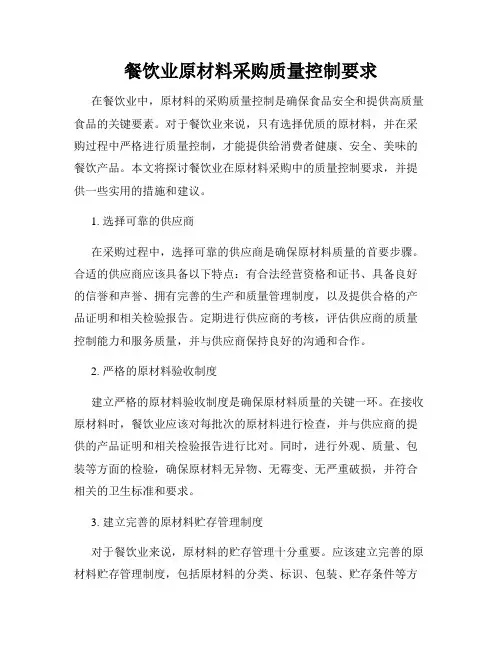 餐饮业原材料采购质量控制要求

在餐饮业中，原材料的采购质量控制是确保食品安全和提供高质量食品的关键要素。对于餐饮业来说，只有选择优质的原材料，并在采购过程中严格进行质量控制，才能提供给消费者健康、安全、美味的餐饮产品。本文将探讨餐饮业在原材料采购中的质量控制要求，并提供一些实用的措施和建议。

1. 选择可靠的供应商

在采购过程中，选择可靠的供应商是确保原材料质量的首要步骤。合适的供应商应该具备以下特点：有合法经营资格和证书、具备良好的信誉和声誉、拥有完善的生产和质量管理制度，以及提供合格的产品证明和相关检验报告。定期进行供应商的考核，评估供应商的质量控制能力和服务质量，并与供应商保持良好的沟通和合作。

2. 严格的原材料验收制度

建立严格的原材料验收制度是确保原材料质量的关键一环。在接收原材料时，餐饮业应该对每批次的原材料进行检查，并与供应商的提供的产品证明和相关检验报告进行比对。同时，进行外观、质量、包装等方面的检验，确保原材料无异物、无霉变、无严重破损，并符合相关的卫生标准和要求。

3. 建立完善的原材料贮存管理制度

对于餐饮业来说，原材料的贮存管理十分重要。应该建立完善的原材料贮存管理制度，包括原材料的分类、标识、包装、贮存条件等方